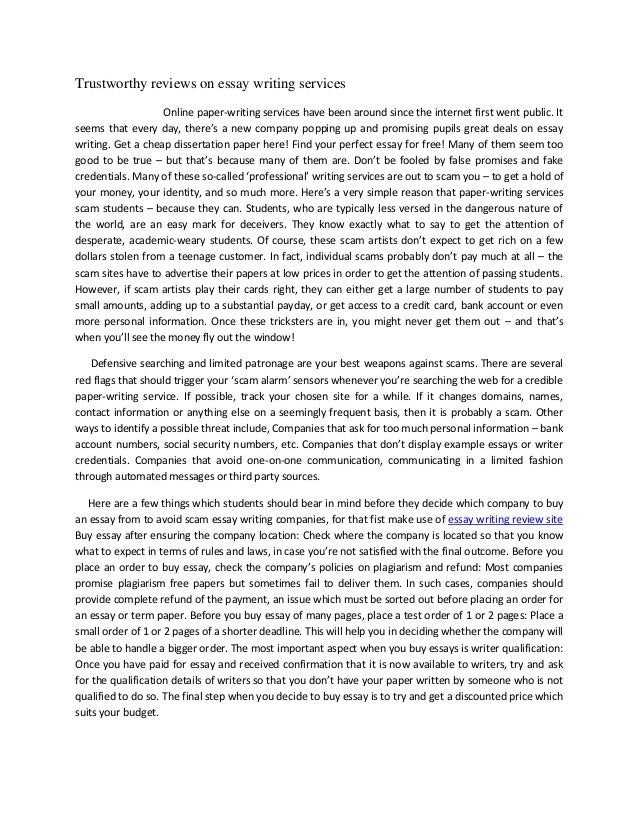 Trustworthy reviews on essay writing services

Online paper-writing services have been around since the internet first went public. It seems that every day, there's a new company popping up and promising pupils great deals on essay writing. Get a cheap dissertation paper here! Find your perfect essay for free! Many of them seem too good to be true – but that's because many of them are. Don't be fooled by false promises and fake credentials. Many of these so-called 'professional' writing services are out to scam you – to get a hold of your money, your identity, and so much more. Here's a very simple reason that paper-writing services scam students – because they can. Students, who are typically less versed in the dangerous nature of the world, are an easy mark for deceivers. They know exactly what to say to get the attention of desperate, academic-weary students. Of course, these scam artists don't expect to get rich on a few dollars stolen from a teenage customer. In fact, individual scams probably don't pay much at all – the scam sites have to advertise their papers at low prices in order to get the attention of passing students. However, if scam artists play their cards right, they can either get a large number of students to pay small amounts, adding up to a substantial payday, or get access to a credit card, bank account or even more personal information. Once these tricksters are in, you might never get them out – and that's when you'll see the money fly out the window!

Defensive searching and limited patronage are your best weapons against scams. There are several red flags that should trigger your 'scam alarm' sensors whenever you're searching the web for a credible paper-writing service. If possible, track your chosen site for a while. If it changes domains, names, contact information or anything else on a seemingly frequent basis, then it is probably a scam. Other ways to identify a possible threat include, Companies that ask for too much personal information – bank account numbers, social security numbers, etc. Companies that don't display example essays or writer credentials. Companies that avoid one-on-one communication, communicating in a limited fashion through automated messages or third party sources.

Here are a few things which students should bear in mind before they decide which company to buy an essay from to avoid scam essay writing companies, for that fist make use of essay writing review site Buy essay after ensuring the company location: Check where the company is located so that you know what to expect in terms of rules and laws, in case you're not satisfied with the final outcome. Before you place an order to buy essay, check the company's policies on plagiarism and refund: Most companies promise plagiarism free papers but sometimes fail to deliver them. In such cases, companies should provide complete refund of the payment, an issue which must be sorted out before placing an order for an essay or term paper. Before you buy essay of many pages, place a test order of 1 or 2 pages: Place a small order of 1 or 2 pages of a shorter deadline. This will help you in deciding whether the company will be able to handle a bigger order. The most important aspect when you buy essays is writer qualification: Once you have paid for essay and received confirmation that it is now available to writers, try and ask for the qualification details of writers so that you don't have your paper written by someone who is not qualified to do so. The final step when you decide to buy essay is to try and get a discounted price which suits your budget.